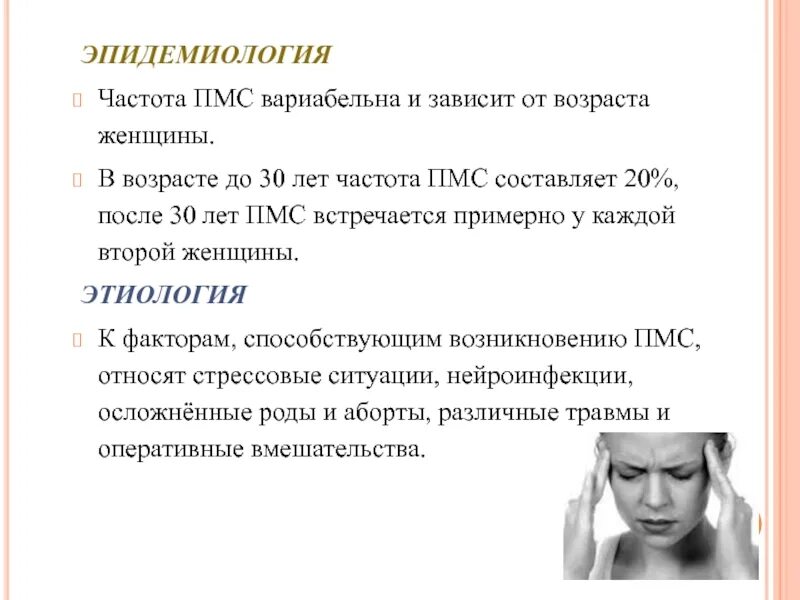 ЭПИДЕМИОЛОГИЯ

Частота ПМС вариабельна и зависит от возраста женщины.

В возрасте до 30 лет частота ПМС составляет 20%, после 30 лет ПМС встречается примерно у каждой второй женщины.

ЭТИОЛОГИЯ

К факторам, способствующим возникновению ПМС, относят стрессовые ситуации, нейроинфекции, осложнённые роды и аборты, различные травмы и оперативные вмешательства.